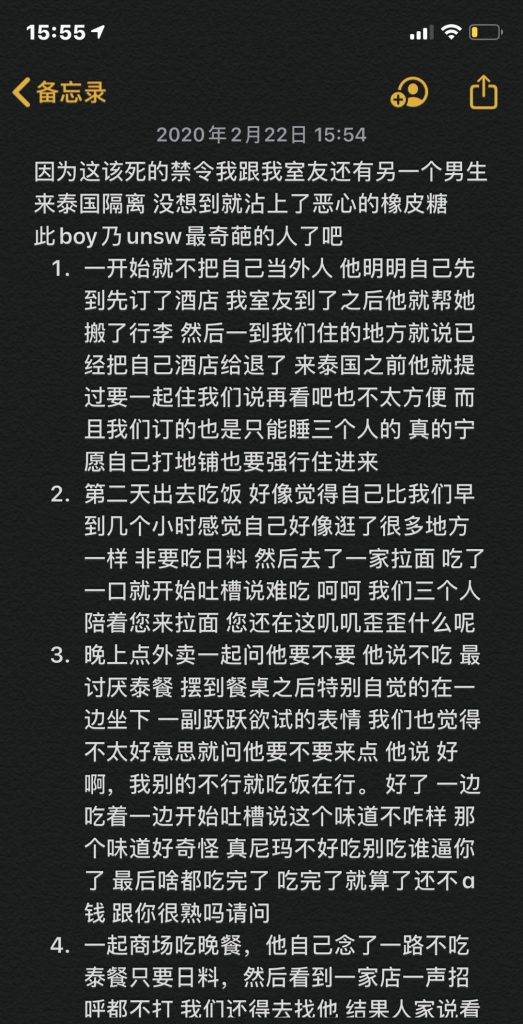 15:55

备忘录

2020年2月22日 15:54

因为这该死的禁令我跟我室友还有另一个男生来泰国隔离 没想到就沾上了恶心的橡皮糖
此boy乃unsw最奇葩的人了吧

1. 一开始就不把自己当外人 他明明自己先到先订了酒店 我室友到了之后他就帮她搬了行李 然后一到我们住的地方就说已经把自己酒店给退了 来泰国之前他就提过要一起住我们说再看吧也不太方便 而且我们订的也是只能睡三个人的 真的宁愿自己打地铺也要强行住进来

2. 第二天出去吃饭 好像觉得自己比我们早到几个小时感觉自己好像逛了很多地方一样 非要吃日料 然后去了一家拉面 吃了一口就开始吐槽说难吃 呵呵 我们三个人陪着您来拉面 您还在这叽叽歪歪什么呢

3. 晚上点外卖一起问他要不要 他说不吃 最讨厌泰餐 摆到餐桌之后特别自觉的在一边坐下 一副跃跃欲试的表情 我们也觉得不太好意思就问他要不要来点 他说 好啊，我别的不行就吃饭在行。 好了 一边吃着一边开始吐槽说这个味道不咋样 那个味道好奇怪 真尼玛不好吃别吃谁逼你了 最后啥都吃完了 吃完了就算了还不a钱 跟你很熟吗请问

4. 一起商场吃晚餐，他自己念了一路不吃泰餐只要日料，然后看到一家店一声招呼都不打 我们还得去找他 结果人家说看